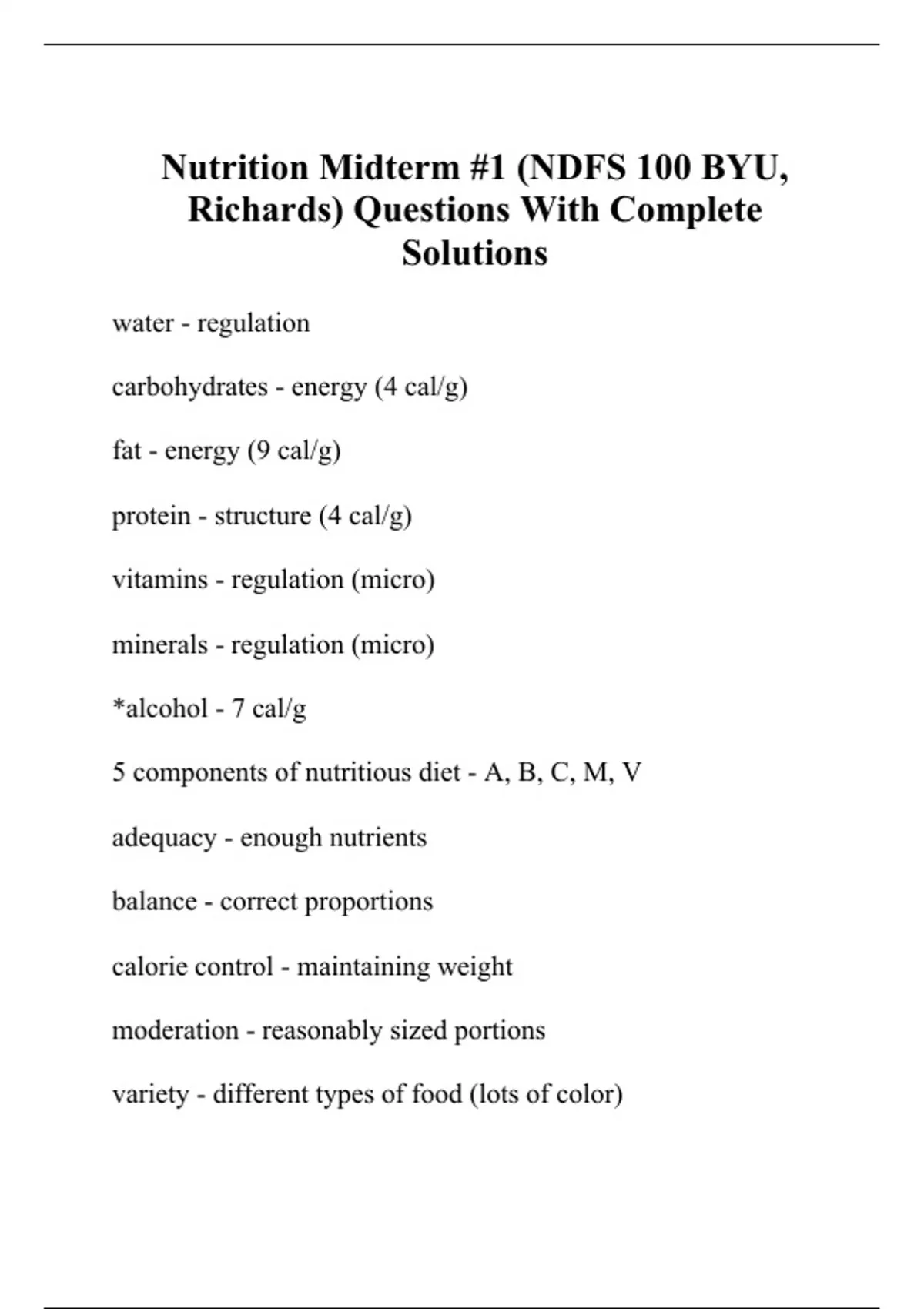 Nutrition Midterm #1 (NDFS 100 BYU, Richards) Questions With Complete Solutions

water - regulation

carbohydrates - energy (4 cal/g)

fat - energy (9 cal/g)

protein - structure (4 cal/g)

vitamins - regulation (micro)

minerals - regulation (micro)

*alcohol - 7 cal/g

5 components of nutritious diet - A, B, C, M, V

adequacy - enough nutrients

balance - correct proportions

calorie control - maintaining weight

moderation - reasonably sized portions

variety - different types of food (lots of color)